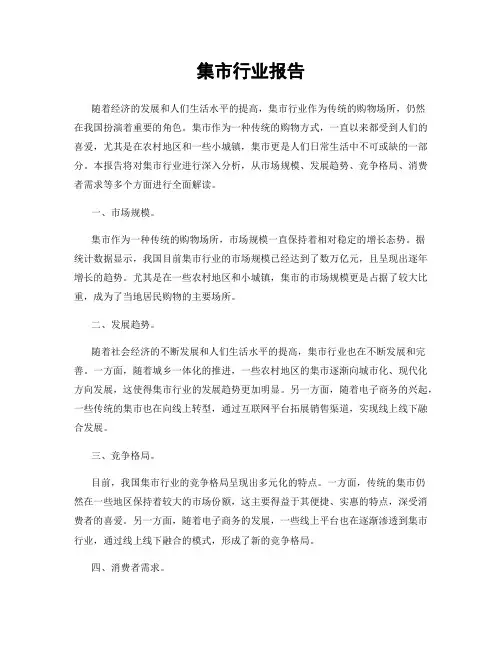 集市行业报告

随着经济的发展和人们生活水平的提高，集市行业作为传统的购物场所，仍然在我国扮演着重要的角色。集市作为一种传统的购物方式，一直以来都受到人们的喜爱，尤其是在农村地区和一些小城镇，集市更是人们日常生活中不可或缺的一部分。本报告将对集市行业进行深入分析，从市场规模、发展趋势、竞争格局、消费者需求等多个方面进行全面解读。

一、市场规模。

集市作为一种传统的购物场所，市场规模一直保持着相对稳定的增长态势。据统计数据显示，我国目前集市行业的市场规模已经达到了数万亿元，且呈现出逐年增长的趋势。尤其是在一些农村地区和小城镇，集市的市场规模更是占据了较大比重，成为了当地居民购物的主要场所。

二、发展趋势。

随着社会经济的不断发展和人们生活水平的提高，集市行业也在不断发展和完善。一方面，随着城乡一体化的推进，一些农村地区的集市逐渐向城市化、现代化方向发展，这使得集市行业的发展趋势更加明显。另一方面，随着电子商务的兴起，一些传统的集市也在向线上转型，通过互联网平台拓展销售渠道，实现线上线下融合发展。

三、竞争格局。

目前，我国集市行业的竞争格局呈现出多元化的特点。一方面，传统的集市仍然在一些地区保持着较大的市场份额，这主要得益于其便捷、实惠的特点，深受消费者的喜爱。另一方面，随着电子商务的发展，一些线上平台也在逐渐渗透到集市行业，通过线上线下融合的模式，形成了新的竞争格局。

四、消费者需求。